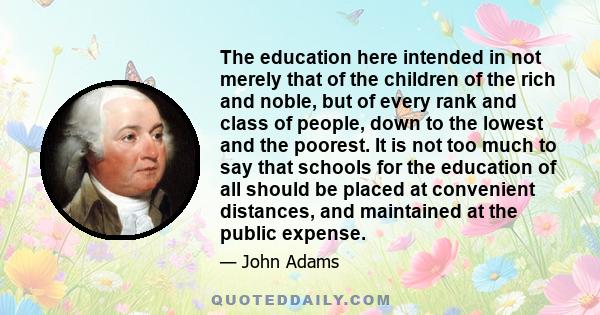 The education here intended in not merely that of the children of the rich and noble, but of every rank and class of people, down to the lowest and the poorest. It is not too much to say that schools for the education of all should be placed at convenient distances, and maintained at the public expense.

— John Adams

QUOTEDDAILY.COM